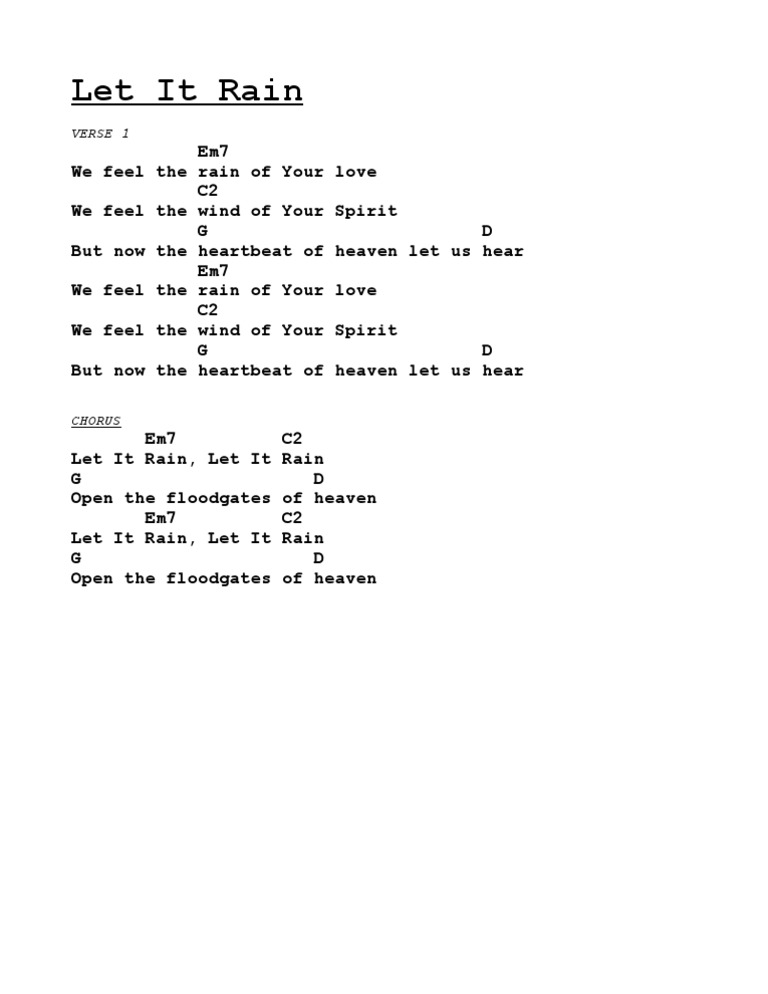 Let It Rain

VERSE 1

Em7
We feel the rain of Your love
C2
We feel the wind of Your Spirit
G D
But now the heartbeat of heaven let us hear
Em7
We feel the rain of Your love
C2
We feel the wind of Your Spirit
G D
But now the heartbeat of heaven let us hear

CHORUS

Em7 C2
Let It Rain, Let It Rain
G D
Open the floodgates of heaven
Em7 C2
Let It Rain, Let It Rain
G D
Open the floodgates of heaven